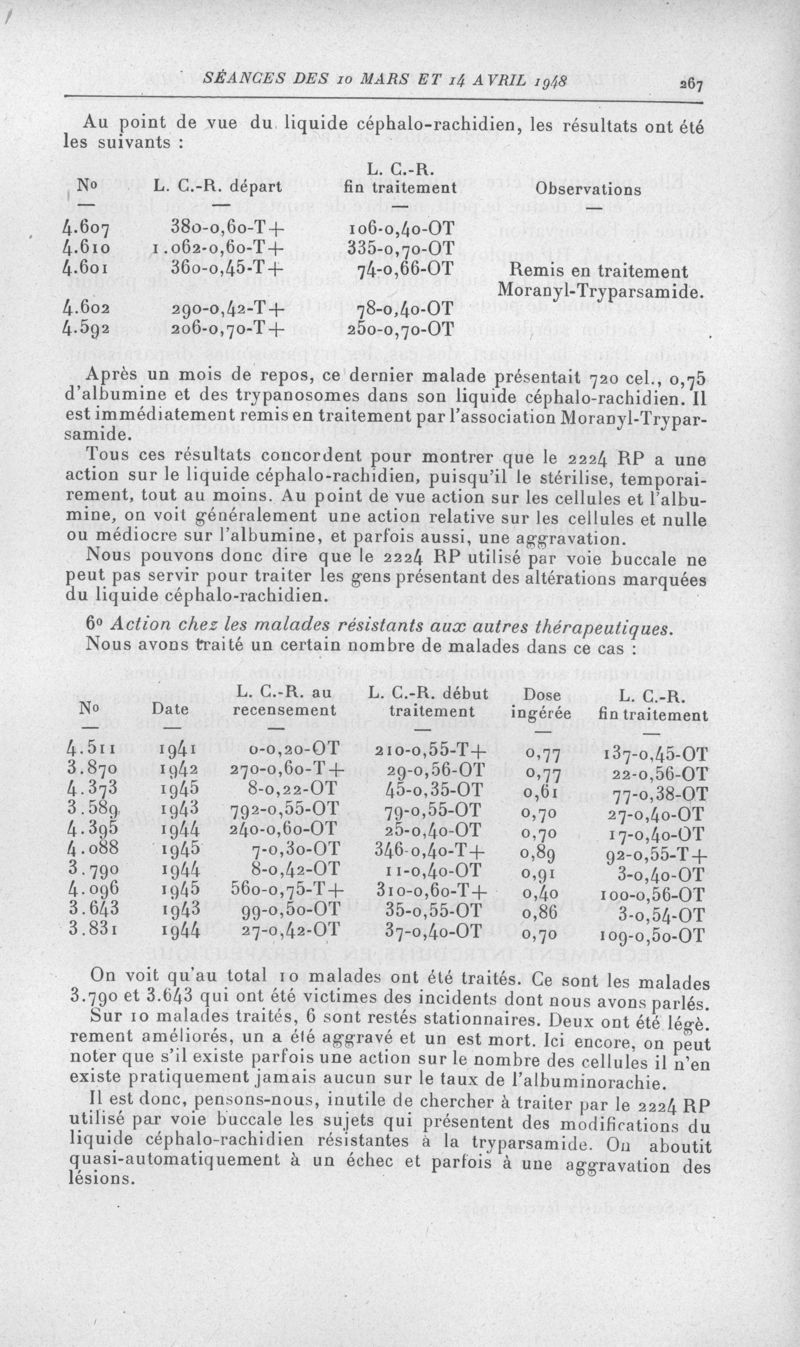 SÉANCES DES 10 MARS ET 14 AVRIL 1948 267

Au point de vue du liquide céphalo-rachidien, les résultats ont été les suivants :

| No | L. C.-R. départ | L. C.-R. fin traitement | Observations |
|---|---|---|---|
| — | — | — | — |
| 4.607 | 380-0,60-T+ | 106-0,40-OT | |
| 4.610 | 1.062-0,60-T+ | 335-0,70-OT | |
| 4.601 | 360-0,45-T+ | 74-0,66-OT | Remis en traitement Moranyl-Tryparsamide. |
| 4.602 | 290-0,42-T+ | 78-0,40-OT | |
| 4.592 | 206-0,70-T+ | 250-0,70-OT | |

Après un mois de repos, ce dernier malade présentait 720 cel., 0,75 d'albumine et des trypanosomes dans son liquide céphalo-rachidien. Il est immédiatement remis en traitement par l'association Moranyl-Tryparsamide.

Tous ces résultats concordent pour montrer que le 2224 RP a une action sur le liquide céphalo-rachidien, puisqu'il le stérilise, temporairement, tout au moins. Au point de vue action sur les cellules et l'albumine, on voit généralement une action relative sur les cellules et nulle ou médiocre sur l'albumine, et parfois aussi, une aggravation.

Nous pouvons donc dire que le 2224 RP utilisé par voie buccale ne peut pas servir pour traiter les gens présentant des altérations marquées du liquide céphalo-rachidien.

6o Action chez les malades résistants aux autres thérapeutiques.

Nous avons traité un certain nombre de malades dans ce cas :

| No | Date | L. C.-R. au recensement | L. C.-R. début traitement | Dose ingérée | L. C.-R. fin traitement |
|---|---|---|---|---|---|
| — | — | — | — | — | — |
| 4.511 | 1941 | 0-0,20-OT | 210-0,55-T+ | 0,77 | 137-0,45-OT |
| 3.870 | 1942 | 270-0,60-T+ | 29-0,56-OT | 0,77 | 22-0,56-OT |
| 4.373 | 1945 | 8-0,22-OT | 45-0,35-OT | 0,61 | 77-0,38-OT |
| 3.589 | 1943 | 792-0,55-OT | 79-0,55-OT | 0,70 | 27-0,40-OT |
| 4.395 | 1944 | 240-0,60-OT | 25-0,40-OT | 0,70 | 17-0,40-OT |
| 4.088 | 1945 | 7-0,30-OT | 346-0,40-T+ | 0,89 | 92-0,55-T+ |
| 3.790 | 1944 | 8-0,42-OT | 11-0,40-OT | 0,91 | 3-0,40-OT |
| 4.096 | 1945 | 560-0,75-T+ | 310-0,60-T+ | 0,40 | 100-0,56-OT |
| 3.643 | 1943 | 99-0,50-OT | 35-0,55-OT | 0,86 | 3-0,54-OT |
| 3.831 | 1944 | 27-0,42-OT | 37-0,40-OT | 0,70 | 109-0,50-OT |

On voit qu'au total 10 malades ont été traités. Ce sont les malades 3.790 et 3.643 qui ont été victimes des incidents dont nous avons parlés.

Sur 10 malades traités, 6 sont restés stationnaires. Deux ont été légèrement améliorés, un a été aggravé et un est mort. Ici encore, on peut noter que s'il existe parfois une action sur le nombre des cellules il n'en existe pratiquement jamais aucun sur le taux de l'albuminorachie.

Il est donc, pensons-nous, inutile de chercher à traiter par le 2224 RP utilisé par voie buccale les sujets qui présentent des modifications du liquide céphalo-rachidien résistantes à la tryparsamide. On aboutit quasi-automatiquement à un échec et parfois à une aggravation des lésions.